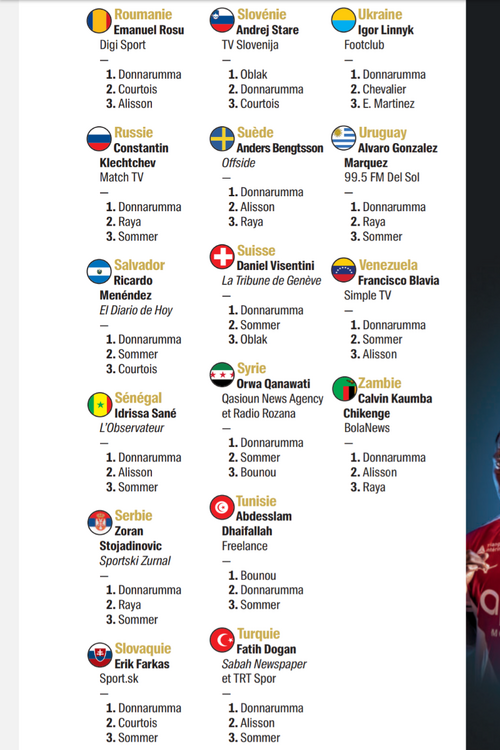 Roumanie
Emanuel Rosu
Digi Sport
—
1. Donnarumma
2. Courtois
3. Alisson

Russie
Constantin Klechtchev
Match TV
—
1. Donnarumma
2. Raya
3. Sommer

Salvador
Ricardo Menéndez
El Diario de Hoy
—
1. Donnarumma
2. Sommer
3. Courtois

Sénégal
Idrissa Sané
L'Observateur
—
1. Donnarumma
2. Alisson
3. Sommer

Serbie
Zoran Stojadinovic
Sportski Zurnal
—
1. Donnarumma
2. Raya
3. Sommer

Slovaquie
Erik Farkas
Sport.sk
—
1. Donnarumma
2. Courtois
3. Sommer

Slovénie
Andrej Stare
TV Slovenija
—
1. Oblak
2. Donnarumma
3. Courtois

Suède
Anders Bengtsson
Offside
—
1. Donnarumma
2. Alisson
3. Raya

Suisse
Daniel Visentini
La Tribune de Genève
—
1. Donnarumma
2. Sommer
3. Oblak

Syrie
Orwa Qanawati
Qasioun News Agency et Radio Rozana
—
1. Donnarumma
2. Sommer
3. Bounou

Tunisie
Abdesslam Dhaifallah
Freelance
—
1. Bounou
2. Donnarumma
3. Sommer

Turquie
Fatih Dogan
Sabah Newspaper et TRT Spor
—
1. Donnarumma
2. Alisson
3. Sommer

Ukraine
Igor Linnyk
Footclub
—
1. Donnarumma
2. Chevalier
3. E. Martinez

Uruguay
Alvaro Gonzalez Marquez
99.5 FM Del Sol
—
1. Donnarumma
2. Raya
3. Sommer

Venezuela
Francisco Blavia
Simple TV
—
1. Donnarumma
2. Sommer
3. Alisson

Zambie
Calvin Kaumba Chikenge
BolaNews
—
1. Donnarumma
2. Alisson
3. Raya